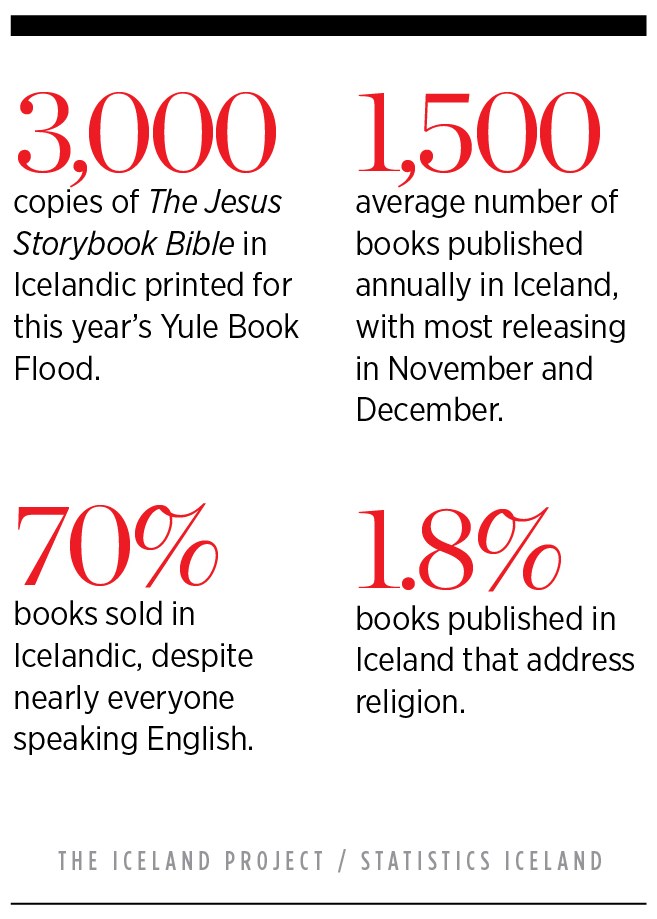 3,000
copies of The Jesus Storybook Bible in Icelandic printed for this year's Yule Book Flood.

1,500
average number of books published annually in Iceland, with most releasing in November and December.

70%
books sold in Icelandic, despite nearly everyone speaking English.

1.8%
books published in Iceland that address religion.

THE ICELAND PROJECT / STATISTICS ICELAND